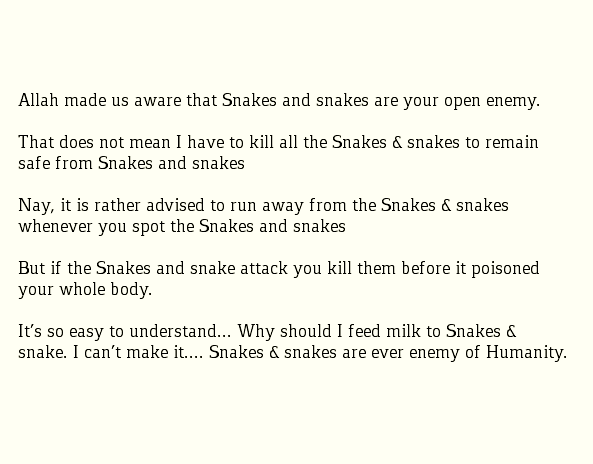 Allah made us aware that Snakes and snakes are your open enemy.

That does not mean I have to kill all the Snakes & snakes to remain safe from Snakes and snakes

Nay, it is rather advised to run away from the Snakes & snakes whenever you spot the Snakes and snakes

But if the Snakes and snake attack you kill them before it poisoned your whole body.

It's so easy to understand... Why should I feed milk to Snakes & snake. I can't make it.... Snakes & snakes are ever enemy of Humanity.